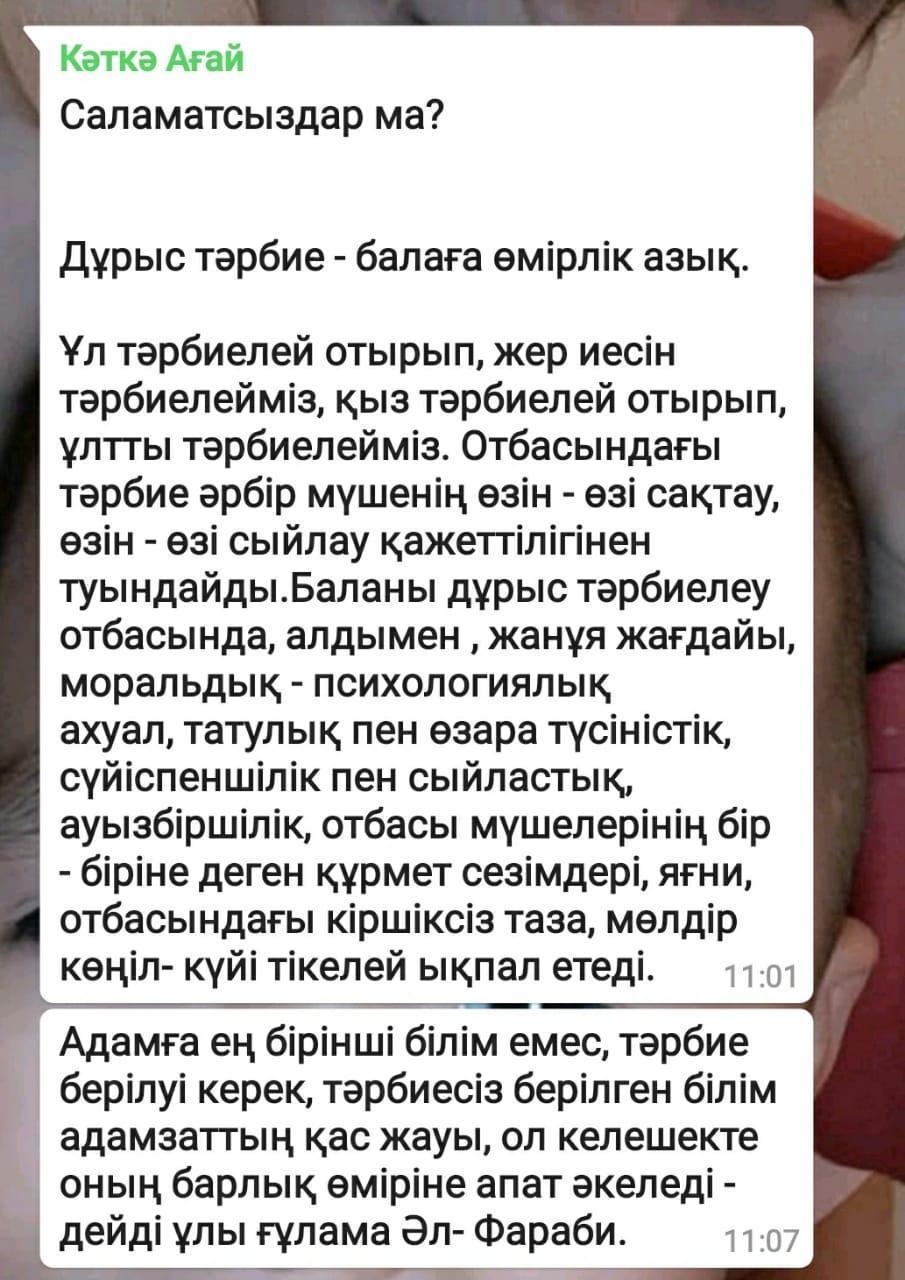 Кәткә Ағай
Саламатсыздар ма?

Дұрыс тәрбие - балаға өмірлік азық.

Ұл тәрбиелей отырып, жер иесін тәрбиелейміз, қыз тәрбиелей отырып, ұлтты тәрбиелейміз. Отбасындағы тәрбие әрбір мүшенің өзін - өзі сақтау, өзін - өзі сыйлау қажеттілігінен туындайды.Баланы дұрыс тәрбиелеу отбасында, алдымен , жанұя жағдайы, моральдық - психологиялық ахуал, татулық пен өзара түсіністік, сүйіспеншілік пен сыйластық, ауызбіршілік, отбасы мүшелерінің бір - біріне деген құрмет сезімдері, яғни, отбасындағы кіршіксіз таза, мөлдір көңіл- күйі тікелей ықпал етеді. 11:01

Адамға ең бірінші білім емес, тәрбие берілуі керек, тәрбиесіз берілген білім адамзаттың қас жауы, ол келешекте оның барлық өміріне апат әкеледі - дейді ұлы ғұлама Әл- Фараби. 11:07